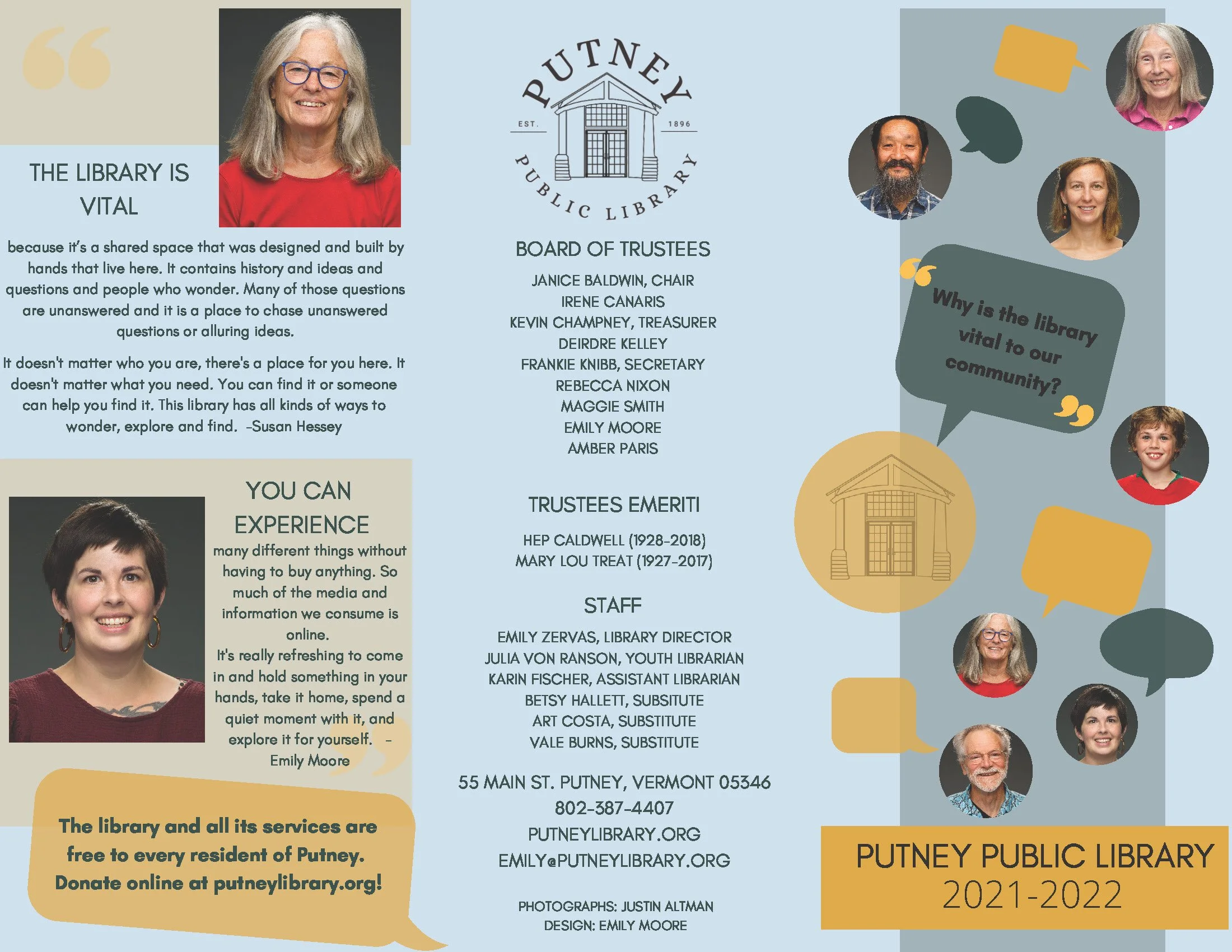 THE LIBRARY IS VITAL

because it's a shared space that was designed and built by hands that live here. It contains history and ideas and questions and people who wonder. Many of those questions are unanswered and it is a place to chase unanswered questions or alluring ideas.

It doesn't matter who you are, there's a place for you here. It doesn't matter what you need. You can find it or someone can help you find it. This library has all kinds of ways to wonder, explore and find. -Susan Hessey

YOU CAN EXPERIENCE

many different things without having to buy anything. So much of the media and information we consume is online.

It's really refreshing to come in and hold something in your hands, take it home, spend a quiet moment with it, and explore it for yourself. - Emily Moore

The library and all its services are free to every resident of Putney. Donate online at putneylibrary.org!

PUTNEY
EST. 1896
PUBLIC LIBRARY

BOARD OF TRUSTEES

JANICE BALDWIN, CHAIR
IRENE CANARIS
KEVIN CHAMPNEY, TREASURER
DEIRDRE KELLEY
FRANKIE KNIBB, SECRETARY
REBECCA NIXON
MAGGIE SMITH
EMILY MOORE
AMBER PARIS

TRUSTEES EMERITI

HEP CALDWELL (1928-2018)
MARY LOU TREAT (1927-2017)

STAFF

EMILY ZERVAS, LIBRARY DIRECTOR
JULIA VON RANSON, YOUTH LIBRARIAN
KARIN FISCHER, ASSISTANT LIBRARIAN
BETSY HALLETT, SUBSITUTE
ART COSTA, SUBSTITUTE
VALE BURNS, SUBSTITUTE

55 MAIN ST. PUTNEY, VERMONT 05346
802-387-4407
PUTNEYLIBRARY.ORG
EMILY@PUTNEYLIBRARY.ORG

PHOTOGRAPHS: JUSTIN ALTMAN
DESIGN: EMILY MOORE

Why is the library vital to our community?

PUTNEY PUBLIC LIBRARY
2021-2022